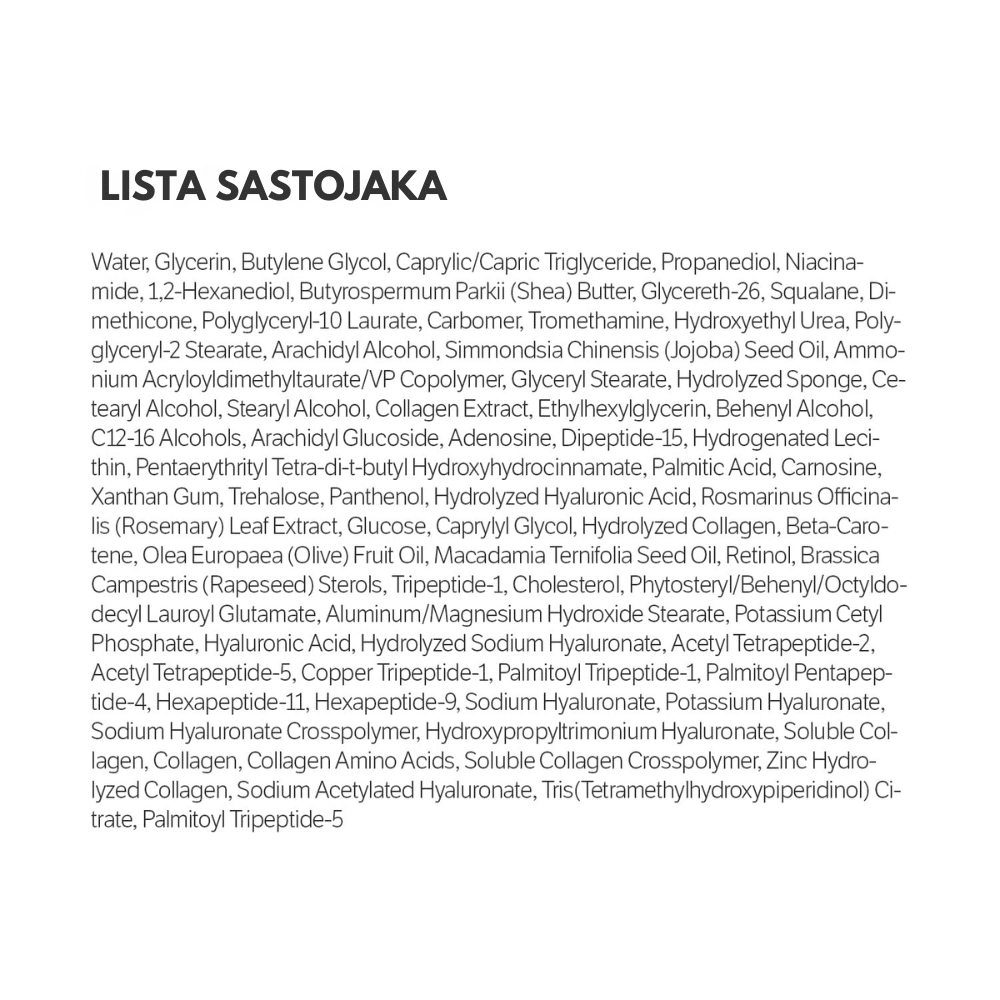 LISTA SASTOJAKA

Water, Glycerin, Butylene Glycol, Caprylic/Capric Triglyceride, Propanediol, Niacinamide, 1,2-Hexanediol, Butyrospermum Parkii (Shea) Butter, Glycereth-26, Squalane, Dimethicone, Polyglyceryl-10 Laurate, Carbomer, Tromethamine, Hydroxyethyl Urea, Polyglyceryl-2 Stearate, Arachidyl Alcohol, Simmondsia Chinensis (Jojoba) Seed Oil, Ammonium Acryloyldimethyltaurate/VP Copolymer, Glyceryl Stearate, Hydrolyzed Sponge, Cetearyl Alcohol, Stearyl Alcohol, Collagen Extract, Ethylhexylglycerin, Behenyl Alcohol, C12-16 Alcohols, Arachidyl Glucoside, Adenosine, Dipeptide-15, Hydrogenated Lecithin, Pentaerythrityl Tetra-di-t-butyl Hydroxyhydrocinnamate, Palmitic Acid, Carnosine, Xanthan Gum, Trehalose, Panthenol, Hydrolyzed Hyaluronic Acid, Rosmarinus Officinalis (Rosemary) Leaf Extract, Glucose, Caprylyl Glycol, Hydrolyzed Collagen, Beta-Carotene, Olea Europaea (Olive) Fruit Oil, Macadamia Ternifolia Seed Oil, Retinol, Brassica Campestris (Rapeseed) Sterols, Tripeptide-1, Cholesterol, Phytosteryl/Behenyl/Octyldodecyl Lauroyl Glutamate, Aluminum/Magnesium Hydroxide Stearate, Potassium Cetyl Phosphate, Hyaluronic Acid, Hydrolyzed Sodium Hyaluronate, Acetyl Tetrapeptide-2, Acetyl Tetrapeptide-5, Copper Tripeptide-1, Palmitoyl Tripeptide-1, Palmitoyl Pentapeptide-4, Hexapeptide-11, Hexapeptide-9, Sodium Hyaluronate, Potassium Hyaluronate, Sodium Hyaluronate Crosspolymer, Hydroxypropyltrimonium Hyaluronate, Soluble Collagen, Collagen, Collagen Amino Acids, Soluble Collagen Crosspolymer, Zinc Hydrolyzed Collagen, Sodium Acetylated Hyaluronate, Tris(Tetramethylhydroxypiperidinol) Citrate, Palmitoyl Tripeptide-5